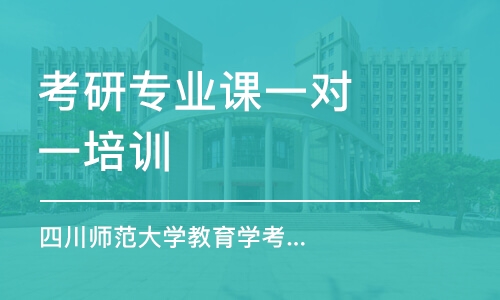 考研专业课一对一培训

四川师范大学教育学考...